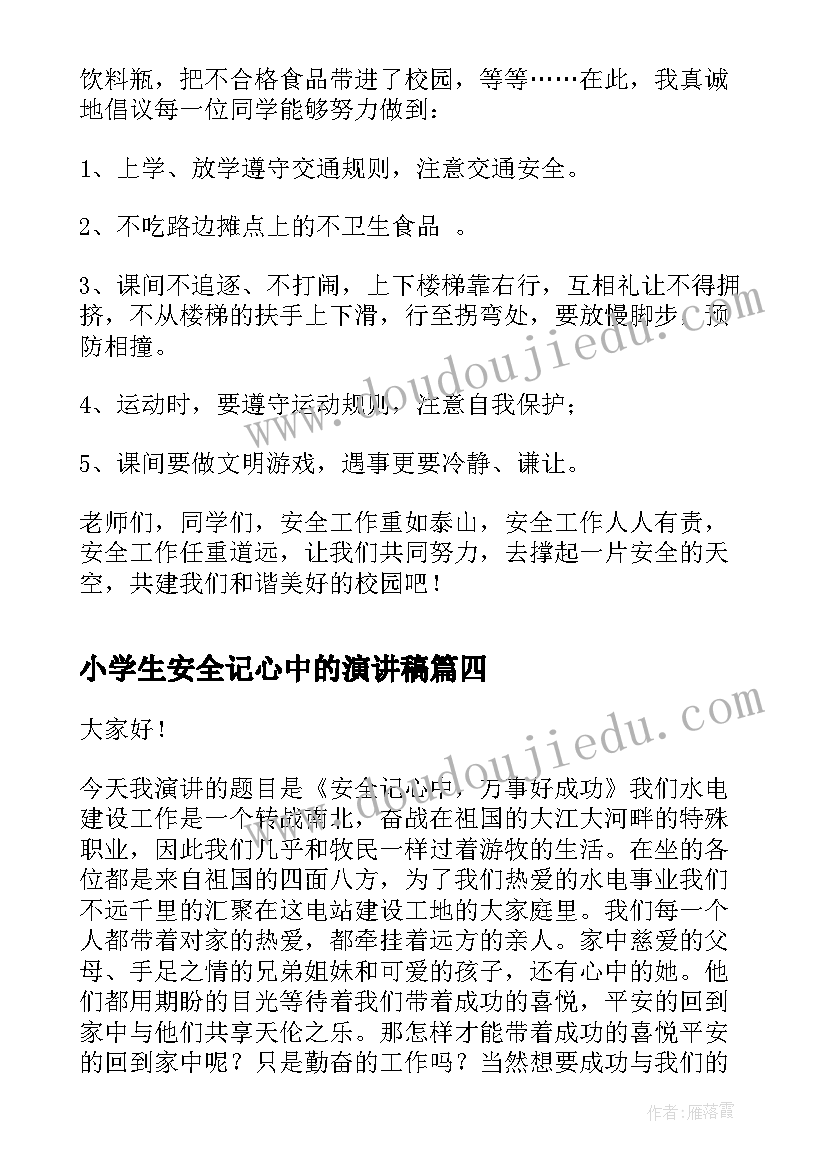 饮料瓶，把不合格食品带进了校园，等等……在此，我真诚地倡议每一位同学能够努力做到：

1、上学、放学遵守交通规则，注意交通安全。

2、不吃路边摊点上的不卫生食品 。

3、课间不追逐、不打闹，上下楼梯靠右行，互相礼让不得拥挤，不从楼梯的扶手上下滑，行至拐弯处，要放慢脚步，预防相撞。

4、运动时，要遵守运动规则，注意自我保护；

5、课间要做文明游戏，遇事更要冷静、谦让。

老师们，同学们，安全工作重如泰山，安全工作人人有责，安全工作任重道远，让我们共同努力，去撑起一片安全的天空，共建我们和谐美好的校园吧！

小学生安全记心中的演讲稿篇四

大家好！

今天我演讲的题目是《安全记心中，万事好成功》我们水电建设工作是一个转战南北，奋战在祖国的大江大河畔的特殊职业，因此我们几乎和牧民一样过着游牧的生活。在坐的各位都是来自祖国的四面八方，为了我们热爱的水电事业我们不远千里的汇聚在这电站建设工地的大家庭里。我们每一个人都带着对家的热爱，都牵挂着远方的亲人。家中慈爱的父母、手足之情的兄弟姐妹和可爱的孩子，还有心中的她。他们都用期盼的目光等待着我们带着成功的喜悦，平安的回到家中与他们共享天伦之乐。那怎样才能带着成功的喜悦平安的回到家中呢？只是勤奋的工作吗？当然想要成功与我们的

www.doudoujiedu.com

www.doudoujiedu.com

作者：雁落霞